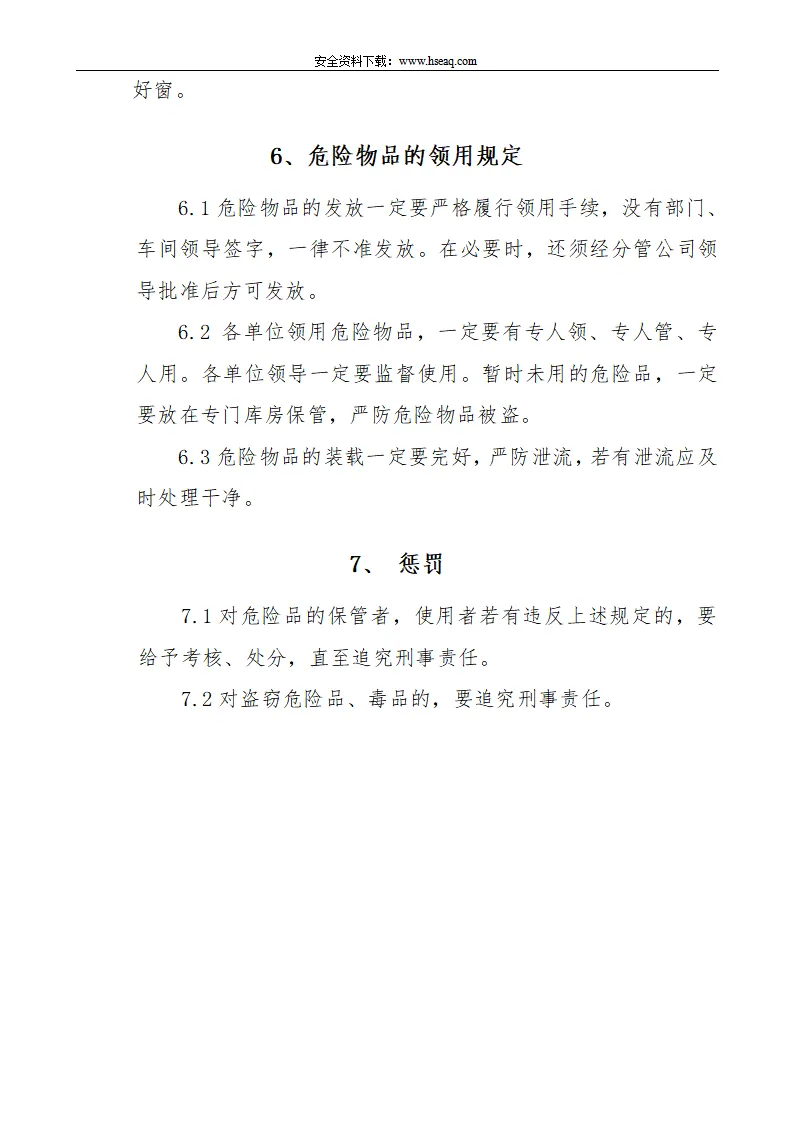 安全资料下载：www.hseaq.com

好窗。

6、危险物品的领用规定

6.1 危险物品的发放一定要严格履行领用手续，没有部门、车间领导签字，一律不准发放。在必要时，还须经分管公司领导批准后方可发放。

6.2 各单位领用危险物品，一定要有专人领、专人管、专人用。各单位领导一定要监督使用。暂时未用的危险品，一定要放在专门库房保管，严防危险物品被盗。

6.3 危险物品的装载一定要完好，严防泄流，若有泄流应及时处理干净。

7、 惩罚

7.1 对危险品的保管者，使用者若有违反上述规定的，要给予考核、处分，直至追究刑事责任。

7.2 对盗窃危险品、毒品的，要追究刑事责任。